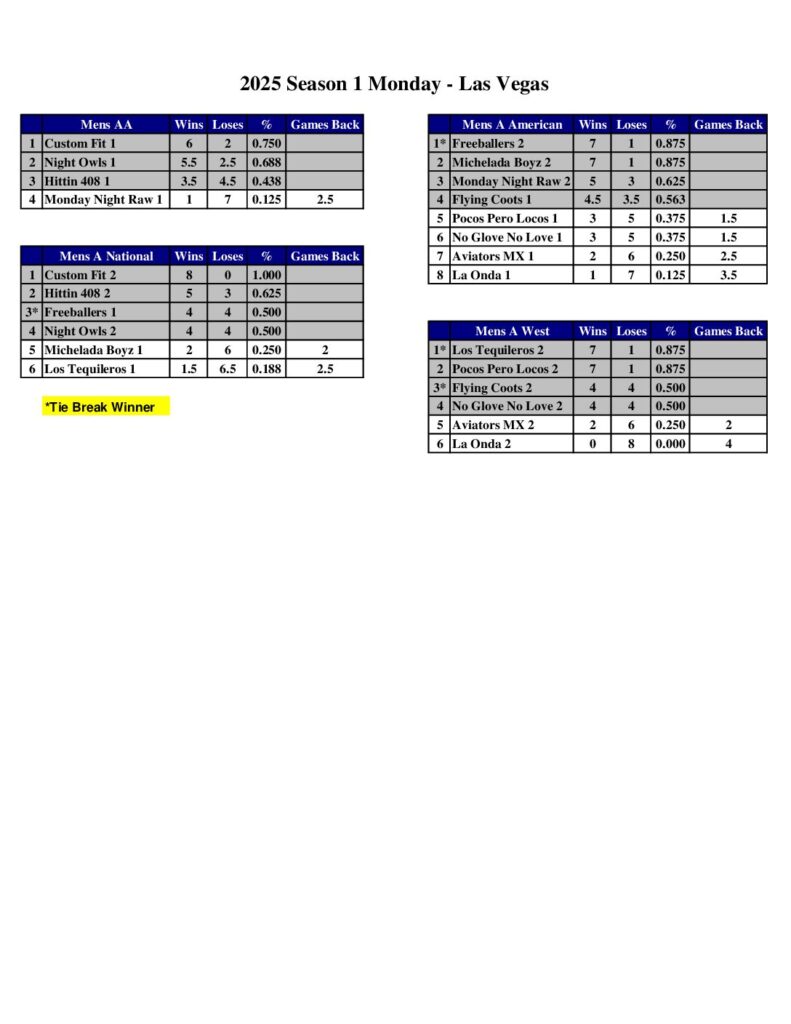 2025 Season 1 Monday - Las Vegas

| | Mens AA | Wins | Loses | % | Games Back |
|---|---|---|---|---|---|
| 1 | Custom Fit 1 | 6 | 2 | 0.750 | |
| 2 | Night Owls 1 | 5.5 | 2.5 | 0.688 | |
| 3 | Hittin 408 1 | 3.5 | 4.5 | 0.438 | |
| 4 | Monday Night Raw 1 | 1 | 7 | 0.125 | 2.5 |

| | Mens A National | Wins | Loses | % | Games Back |
|---|---|---|---|---|---|
| 1 | Custom Fit 2 | 8 | 0 | 1.000 | |
| 2 | Hittin 408 2 | 5 | 3 | 0.625 | |
| 3* | Freeballers 1 | 4 | 4 | 0.500 | |
| 4 | Night Owls 2 | 4 | 4 | 0.500 | |
| 5 | Michelada Boyz 1 | 2 | 6 | 0.250 | 2 |
| 6 | Los Tequileros 1 | 1.5 | 6.5 | 0.188 | 2.5 |

*Tie Break Winner

| | Mens A American | Wins | Loses | % | Games Back |
|---|---|---|---|---|---|
| 1* | Freeballers 2 | 7 | 1 | 0.875 | |
| 2 | Michelada Boyz 2 | 7 | 1 | 0.875 | |
| 3 | Monday Night Raw 2 | 5 | 3 | 0.625 | |
| 4 | Flying Coots 1 | 4.5 | 3.5 | 0.563 | |
| 5 | Pocos Pero Locos 1 | 3 | 5 | 0.375 | 1.5 |
| 6 | No Glove No Love 1 | 3 | 5 | 0.375 | 1.5 |
| 7 | Aviators MX 1 | 2 | 6 | 0.250 | 2.5 |
| 8 | La Onda 1 | 1 | 7 | 0.125 | 3.5 |

| | Mens A West | Wins | Loses | % | Games Back |
|---|---|---|---|---|---|
| 1* | Los Tequileros 2 | 7 | 1 | 0.875 | |
| 2 | Pocos Pero Locos 2 | 7 | 1 | 0.875 | |
| 3* | Flying Coots 2 | 4 | 4 | 0.500 | |
| 4 | No Glove No Love 2 | 4 | 4 | 0.500 | |
| 5 | Aviators MX 2 | 2 | 6 | 0.250 | 2 |
| 6 | La Onda 2 | 0 | 8 | 0.000 | 4 |